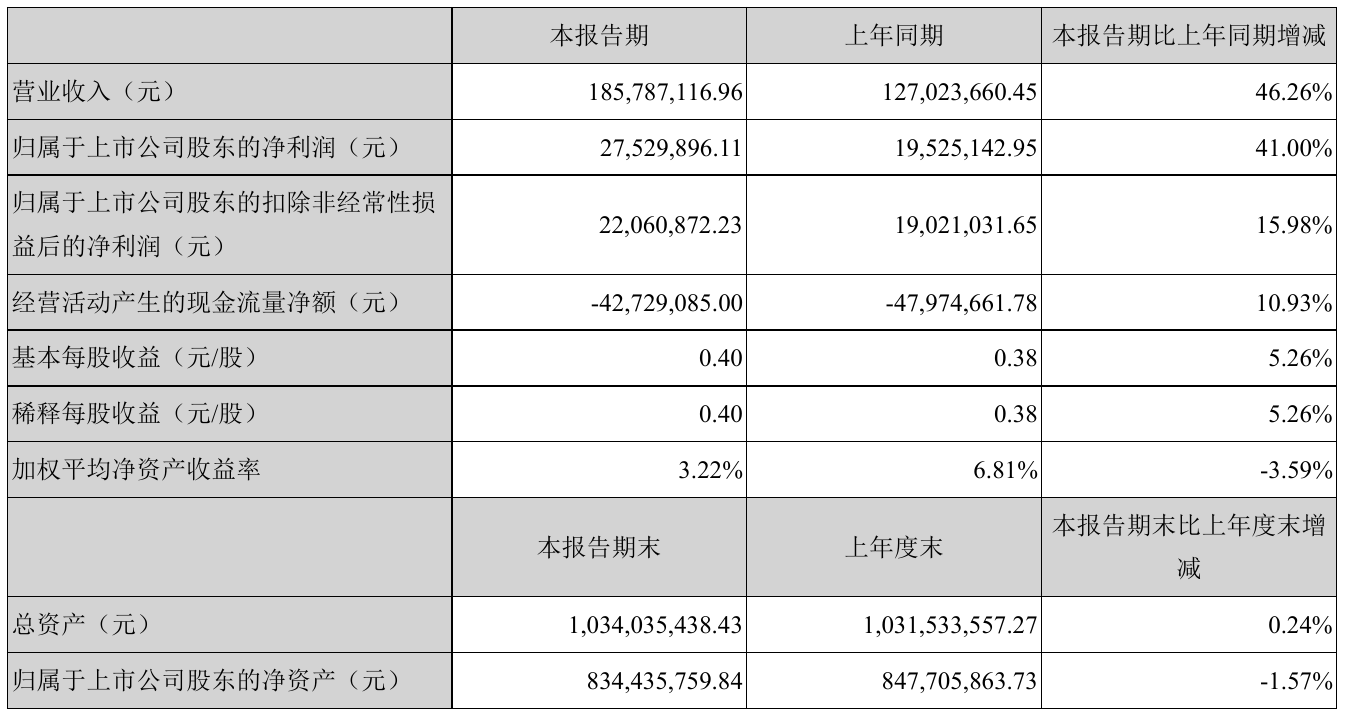 |  | 本报告期 | 上年同期 | 本报告期比上年同期增减 |
|---|---|---|---|
| 营业收入（元） | 185,787,116.96 | 127,023,660.45 | 46.26% |
| 归属于上市公司股东的净利润（元） | 27,529,896.11 | 19,525,142.95 | 41.00% |
| 归属于上市公司股东的扣除非经常性损益后的净利润（元） | 22,060,872.23 | 19,021,031.65 | 15.98% |
| 经营活动产生的现金流量净额（元） | -42,729,085.00 | -47,974,661.78 | 10.93% |
| 基本每股收益（元/股） | 0.40 | 0.38 | 5.26% |
| 稀释每股收益（元/股） | 0.40 | 0.38 | 5.26% |
| 加权平均净资产收益率 | 3.22% | 6.81% | -3.59% |
|  | 本报告期末 | 上年度末 | 本报告期末比上年度末增减 |
| 总资产（元） | 1,034,035,438.43 | 1,031,533,557.27 | 0.24% |
| 归属于上市公司股东的净资产（元） | 834,435,759.84 | 847,705,863.73 | -1.57% |